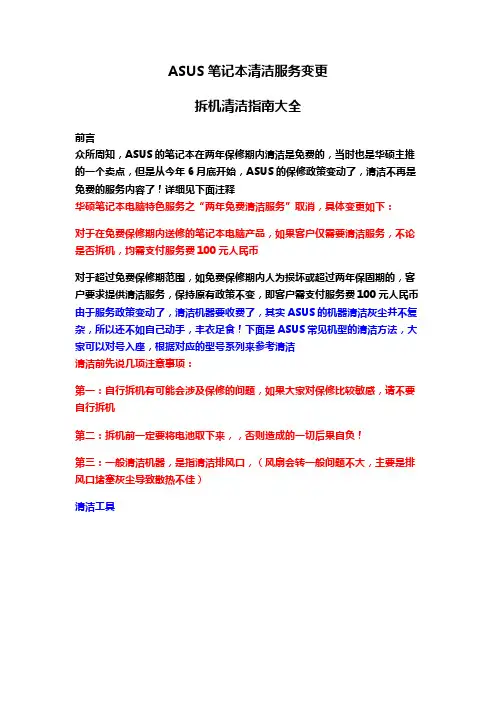 ASUS 笔记本清洁服务变更

拆机清洁指南大全

前言
众所周知，ASUS 的笔记本在两年保修期内清洁是免费的，当时也是华硕主推的一个卖点，但是从今年 6 月底开始，ASUS 的保修政策变动了，清洁不再是免费的服务内容了！详细见下面注释
华硕笔记本电脑特色服务之“两年免费清洁服务”取消，具体变更如下：

对于在免费保修期内送修的笔记本电脑产品，如果客户仅需要清洁服务，不论是否拆机，均需支付服务费 100 元人民币

对于超过免费保修期范围，如免费保修期内人为损坏或超过两年保固期的，客户要求提供清洁服务，保持原有政策不变，即客户需支付服务费 100 元人民币
由于服务政策变动了，清洁机器要收费了，其实 ASUS 的机器清洁灰尘并不复杂，所以还不如自己动手，丰衣足食！下面是 ASUS 常见机型的清洁方法，大家可以对号入座，根据对应的型号系列来参考清洁
清洁前先说几项注意事项：

第一：自行拆机有可能会涉及保修的问题，如果大家对保修比较敏感，请不要自行拆机

第二：拆机前一定要将电池取下来，，否则造成的一切后果自负！

第三：一般清洁机器，是指清洁排风口，（风扇会转一般问题不大，主要是排风口堵塞灰尘导致散热不佳）

清洁工具